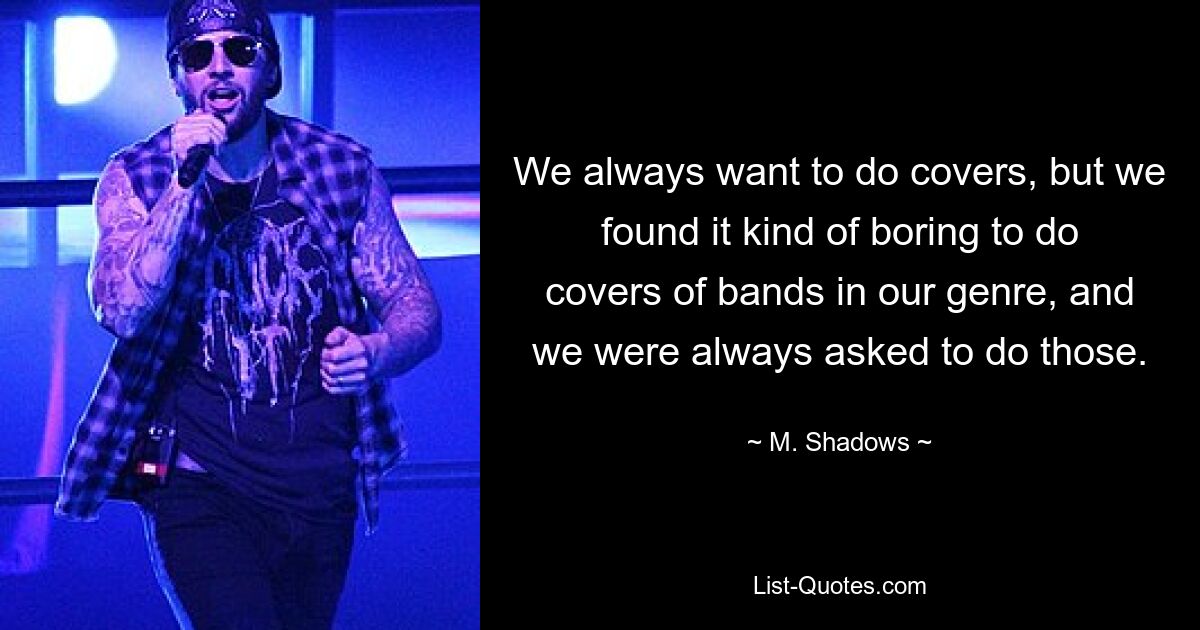 We always want to do covers, but we found it kind of boring to do covers of bands in our genre, and we were always asked to do those.

~ M. Shadows ~

List-Quotes.com